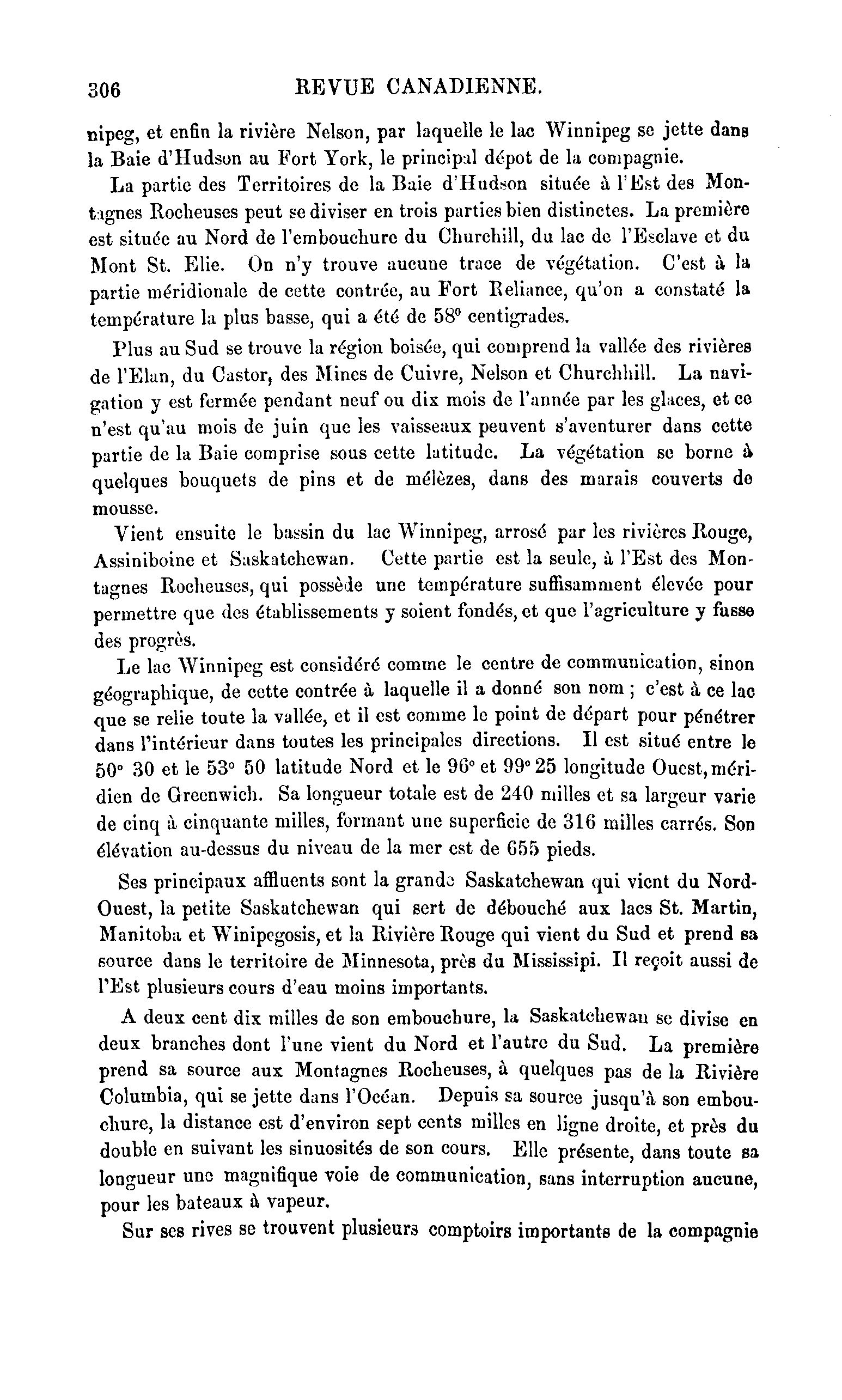 306 REVUE CANADIENNE.

nipeg, et enfin la rivière Nelson, par laquelle le lac Winnipeg se jette dans la Baie d'Hudson au Fort York, le principal dépot de la compagnie.

La partie des Territoires de la Baie d'Hudson située à l'Est des Montagnes Rocheuses peut se diviser en trois parties bien distinctes. La première est située au Nord de l'embouchure du Churchill, du lac de l'Esclave et du Mont St. Elie. On n'y trouve aucune trace de végétation. C'est à la partie méridionale de cette contrée, au Fort Reliance, qu'on a constaté la température la plus basse, qui a été de 58° centigrades.

Plus au Sud se trouve la région boisée, qui comprend la vallée des rivières de l'Elan, du Castor, des Mines de Cuivre, Nelson et Churchhill. La navigation y est fermée pendant neuf ou dix mois de l'année par les glaces, et ce n'est qu'au mois de juin que les vaisseaux peuvent s'aventurer dans cette partie de la Baie comprise sous cette latitude. La végétation se borne à quelques bouquets de pins et de mélèzes, dans des marais couverts de mousse.

Vient ensuite le bassin du lac Winnipeg, arrosé par les rivières Rouge, Assiniboine et Saskatchewan. Cette partie est la seule, à l'Est des Montagnes Rocheuses, qui possède une température suffisamment élevée pour permettre que des établissements y soient fondés, et que l'agriculture y fasse des progrès.

Le lac Winnipeg est considéré comme le centre de communication, sinon géographique, de cette contrée à laquelle il a donné son nom ; c'est à ce lac que se relie toute la vallée, et il est comme le point de départ pour pénétrer dans l'intérieur dans toutes les principales directions. Il est situé entre le 50° 30 et le 53° 50 latitude Nord et le 96° et 99° 25 longitude Ouest, méridien de Greenwich. Sa longueur totale est de 240 milles et sa largeur varie de cinq à cinquante milles, formant une superficie de 316 milles carrés. Son élévation au-dessus du niveau de la mer est de 655 pieds.

Ses principaux affluents sont la grande Saskatchewan qui vient du Nord-Ouest, la petite Saskatchewan qui sert de débouché aux lacs St. Martin, Manitoba et Winipegosis, et la Rivière Rouge qui vient du Sud et prend sa source dans le territoire de Minnesota, près du Mississipi. Il reçoit aussi de l'Est plusieurs cours d'eau moins importants.

A deux cent dix milles de son embouchure, la Saskatchewan se divise en deux branches dont l'une vient du Nord et l'autre du Sud. La première prend sa source aux Montagnes Rocheuses, à quelques pas de la Rivière Columbia, qui se jette dans l'Océan. Depuis sa source jusqu'à son embouchure, la distance est d'environ sept cents milles en ligne droite, et près du double en suivant les sinuosités de son cours. Elle présente, dans toute sa longueur une magnifique voie de communication, sans interruption aucune, pour les bateaux à vapeur.

Sur ses rives se trouvent plusieurs comptoirs importants de la compagnie